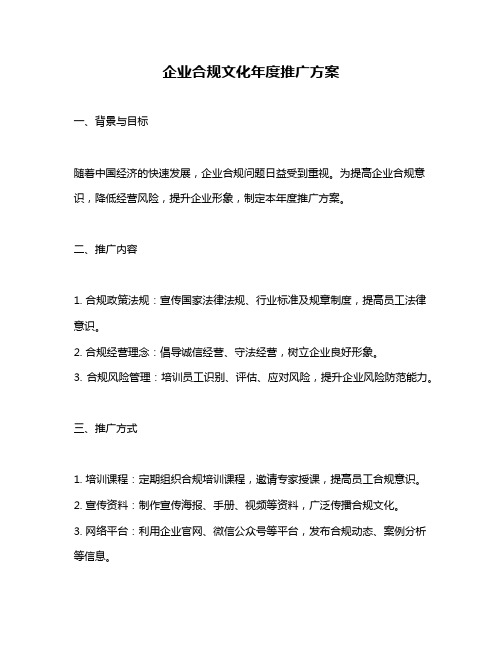 企业合规文化年度推广方案

一、背景与目标

随着中国经济的快速发展，企业合规问题日益受到重视。为提高企业合规意识，降低经营风险，提升企业形象，制定本年度推广方案。

二、推广内容

1. 合规政策法规：宣传国家法律法规、行业标准及规章制度，提高员工法律意识。
2. 合规经营理念：倡导诚信经营、守法经营，树立企业良好形象。
3. 合规风险管理：培训员工识别、评估、应对风险，提升企业风险防范能力。

三、推广方式

1. 培训课程：定期组织合规培训课程，邀请专家授课，提高员工合规意识。
2. 宣传资料：制作宣传海报、手册、视频等资料，广泛传播合规文化。
3. 网络平台：利用企业官网、微信公众号等平台，发布合规动态、案例分析等信息。